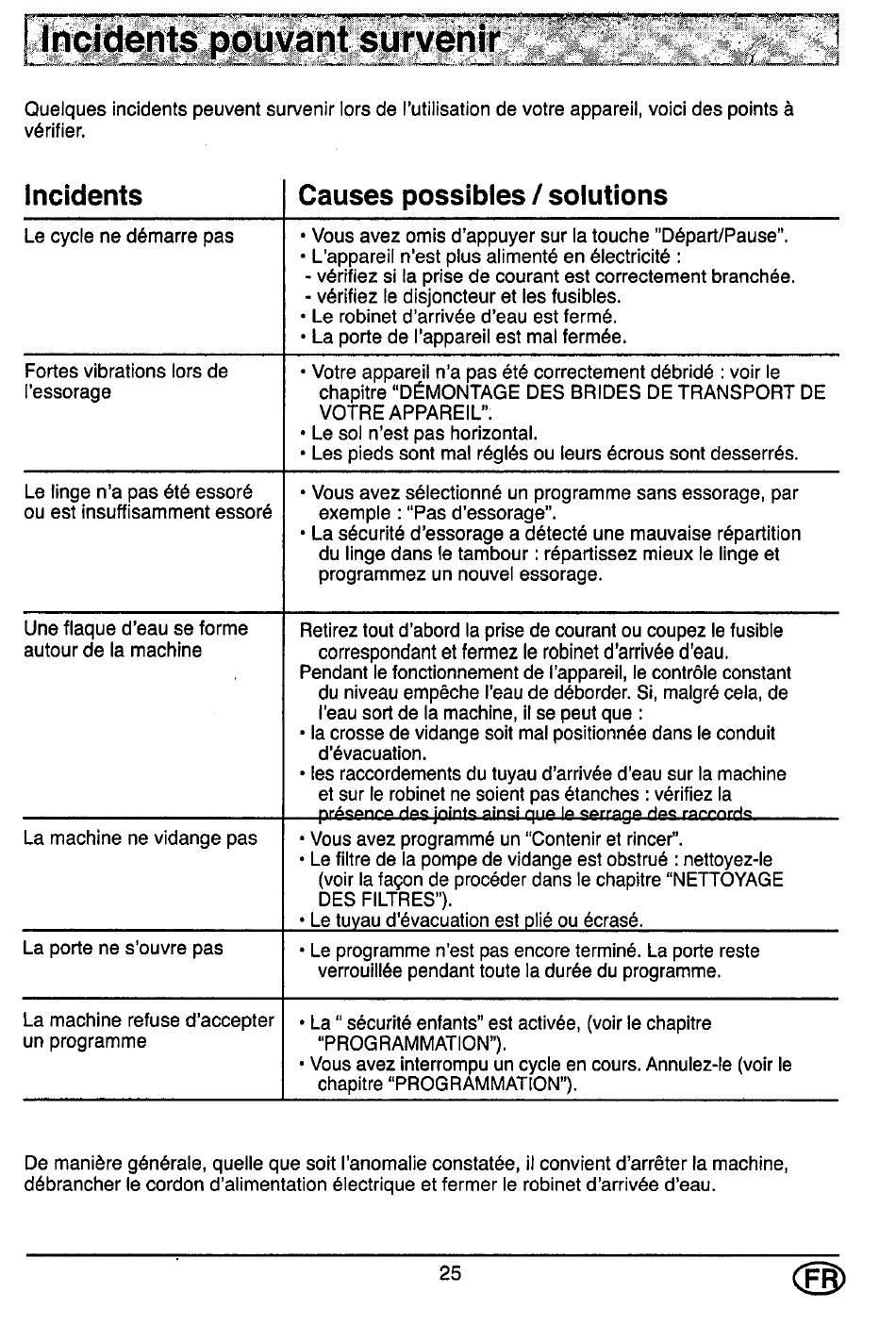 Incidents pouvant survenir

Quelques incidents peuvent survenir lors de l'utilisation de votre appareil, voici des points à vérifier.

| Incidents | Causes possibles / solutions |
|---|---|
| Le cycle ne démarre pas | • Vous avez omis d'appuyer sur la touche "Départ/Pause". • L'appareil n'est plus alimenté en électricité : - vérifiez si la prise de courant est correctement branchée. - vérifiez le disjoncteur et les fusibles. • Le robinet d'arrivée d'eau est fermé. • La porte de l'appareil est mal fermée. |
| Fortes vibrations lors de l'essorage | • Votre appareil n'a pas été correctement débridé : voir le chapitre "DÉMONTAGE DES BRIDES DE TRANSPORT DE VOTRE APPAREIL". • Le sol n'est pas horizontal. • Les pieds sont mal réglés ou leurs écrous sont desserrés. |
| Le linge n'a pas été essoré ou est insuffisamment essoré | • Vous avez sélectionné un programme sans essorage, par exemple : "Pas d'essorage". • La sécurité d'essorage a détecté une mauvaise répartition du linge dans le tambour : répartissez mieux le linge et programmez un nouvel essorage. |
| Une flaque d'eau se forme autour de la machine | Retirez tout d'abord la prise de courant ou coupez le fusible correspondant et fermez le robinet d'arrivée d'eau. Pendant le fonctionnement de l'appareil, le contrôle constant du niveau empêche l'eau de déborder. Si, malgré cela, de l'eau sort de la machine, il se peut que : • la crosse de vidange soit mal positionnée dans le conduit d'évacuation. • les raccordements du tuyau d'arrivée d'eau sur la machine et sur le robinet ne soient pas étanches : vérifiez la présence des joints ainsi que le serrage des raccords. |
| La machine ne vidange pas | • Vous avez programmé un "Contenir et rincer". • Le filtre de la pompe de vidange est obstrué : nettoyez-le (voir la façon de procéder dans le chapitre "NETTOYAGE DES FILTRES"). • Le tuyau d'évacuation est plié ou écrasé. |
| La porte ne s'ouvre pas | • Le programme n'est pas encore terminé. La porte reste verrouillée pendant toute la durée du programme. |
| La machine refuse d'accepter un programme | • La " sécurité enfants" est activée, (voir le chapitre "PROGRAMMATION"). • Vous avez interrompu un cycle en cours. Annulez-le (voir le chapitre "PROGRAMMATION"). |

De manière générale, quelle que soit l'anomalie constatée, il convient d'arrêter la machine, débrancher le cordon d'alimentation électrique et fermer le robinet d'arrivée d'eau.

25

FR